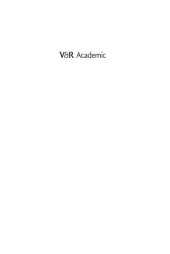 V&R Academic